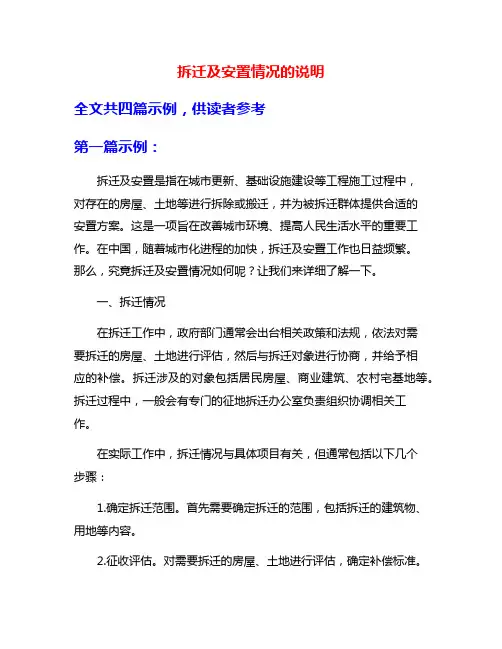 拆迁及安置情况的说明

全文共四篇示例，供读者参考

第一篇示例：

拆迁及安置是指在城市更新、基础设施建设等工程施工过程中，对存在的房屋、土地等进行拆除或搬迁，并为被拆迁群体提供合适的安置方案。这是一项旨在改善城市环境、提高人民生活水平的重要工作。在中国，随着城市化进程的加快，拆迁及安置工作也日益频繁。那么，究竟拆迁及安置情况如何呢？让我们来详细了解一下。

一、拆迁情况

在拆迁工作中，政府部门通常会出台相关政策和法规，依法对需要拆迁的房屋、土地进行评估，然后与拆迁对象进行协商，并给予相应的补偿。拆迁涉及的对象包括居民房屋、商业建筑、农村宅基地等。拆迁过程中，一般会有专门的征地拆迁办公室负责组织协调相关工作。

在实际工作中，拆迁情况与具体项目有关，但通常包括以下几个步骤：

1.确定拆迁范围。首先需要确定拆迁的范围，包括拆迁的建筑物、用地等内容。

2.征收评估。对需要拆迁的房屋、土地进行评估，确定补偿标准。